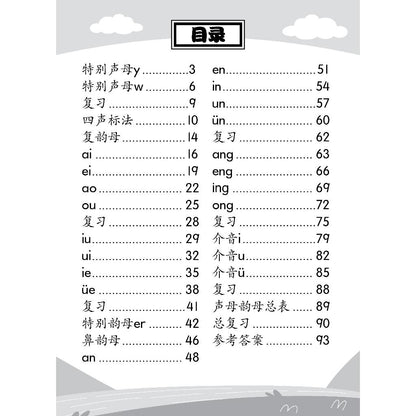 目录

特别声母y 3
特别声母w 6
复习 9
四声标法 10
复韵母 14
ai 16
ei 19
ao 22
ou 25
复习 28
iu 29
ui 32
ie 35
üe 38
复习 41
特别韵母er 42
鼻韵母 46
an 48

en 51
in 54
un 57
ün 60
复习 62
ang 63
eng 66
ing 69
ong 72
复习 75
介音i 79
介音u 82
介音ü 85
复习 88
声母韵母总表 89
总复习 90
参考答案 93